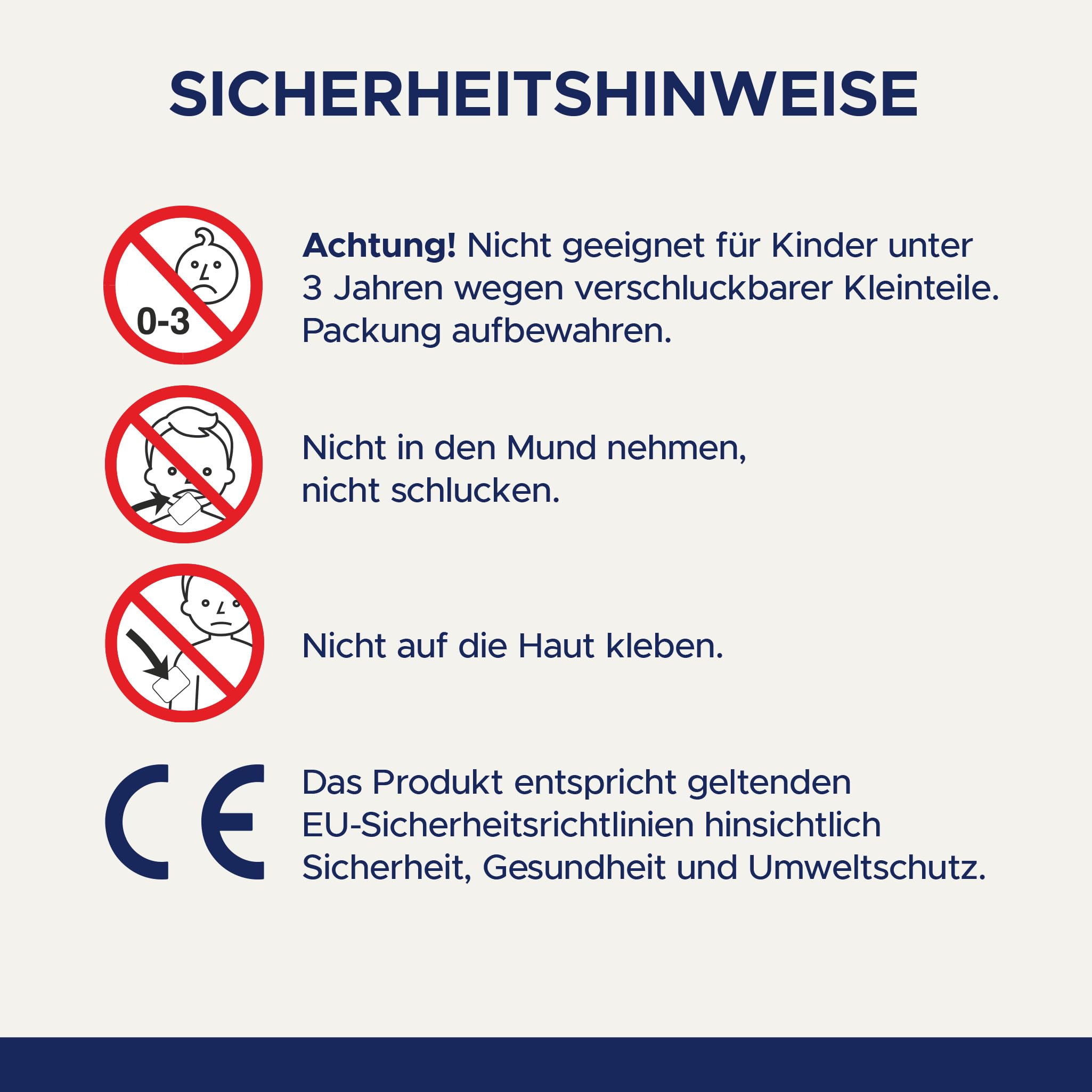 SICHERHEITSHINWEISE

0-3

Achtung! Nicht geeignet für Kinder unter 3 Jahren wegen verschluckbarer Kleinteile. Packung aufbewahren.

Nicht in den Mund nehmen, nicht schlucken.

Nicht auf die Haut kleben.

CE

Das Produkt entspricht geltenden EU-Sicherheitsrichtlinien hinsichtlich Sicherheit, Gesundheit und Umweltschutz.